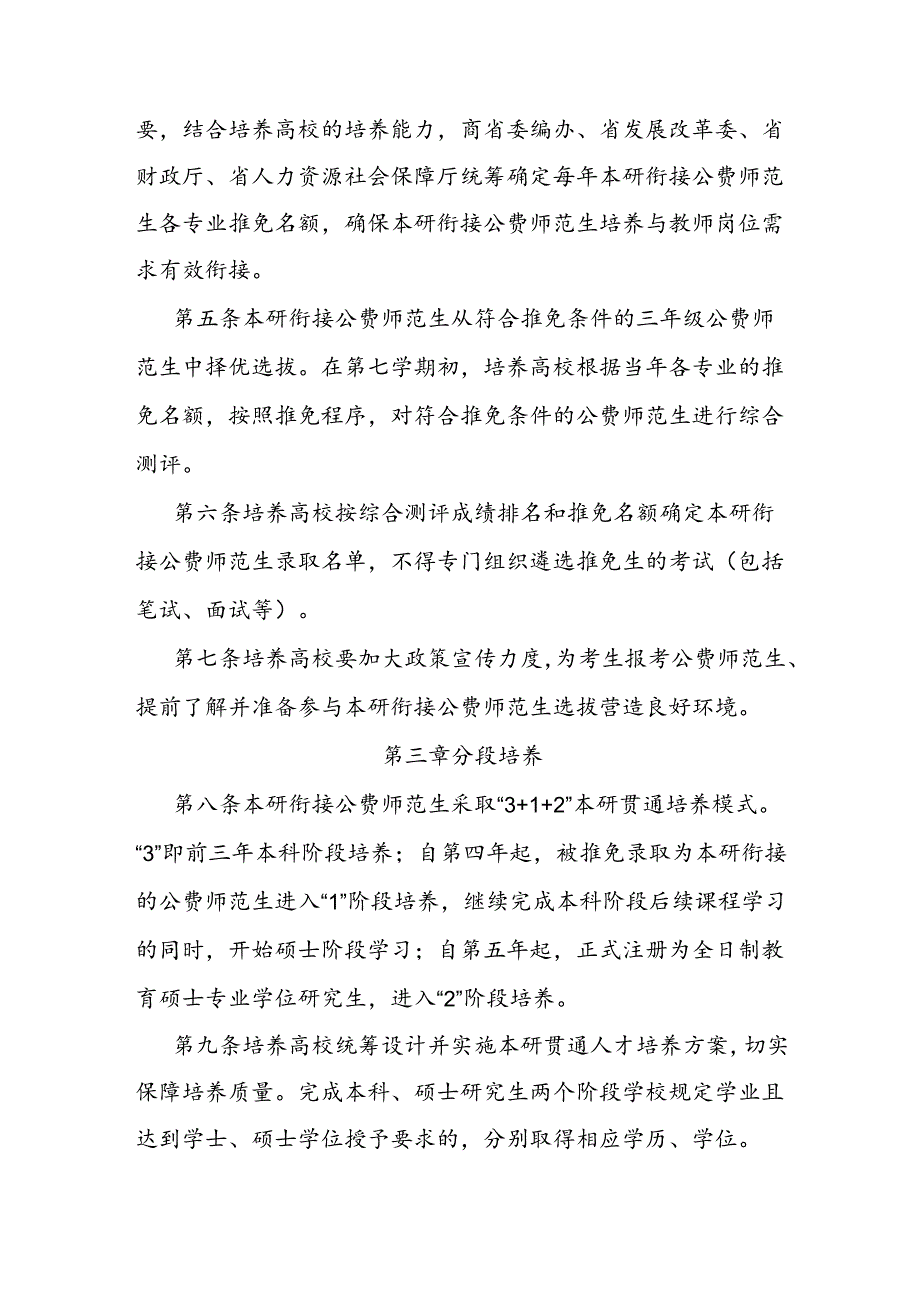 要，结合培养高校的培养能力，商省委编办、省发展改革委、省财政厅、省人力资源社会保障厅统筹确定每年本研衔接公费师范生各专业推免名额，确保本研衔接公费师范生培养与教师岗位需求有效衔接。

第五条本研衔接公费师范生从符合推免条件的三年级公费师范生中择优选拔。在第七学期初，培养高校根据当年各专业的推免名额，按照推免程序，对符合推免条件的公费师范生进行综合测评。

第六条培养高校按综合测评成绩排名和推免名额确定本研衔接公费师范生录取名单，不得专门组织遴选推免生的考试（包括笔试、面试等）。

第七条培养高校要加大政策宣传力度，为考生报考公费师范生、提前了解并准备参与本研衔接公费师范生选拔营造良好环境。

第三章分段培养

第八条本研衔接公费师范生采取“3+1+2”本研贯通培养模式。“3”即前三年本科阶段培养；自第四年起，被推免录取为本研衔接的公费师范生进入“1”阶段培养，继续完成本科阶段后续课程学习的同时，开始硕士阶段学习；自第五年起，正式注册为全日制教育硕士专业学位研究生，进入“2”阶段培养。

第九条培养高校统筹设计并实施本研贯通人才培养方案，切实保障培养质量。完成本科、硕士研究生两个阶段学校规定学业且达到学士、硕士学位授予要求的，分别取得相应学历、学位。